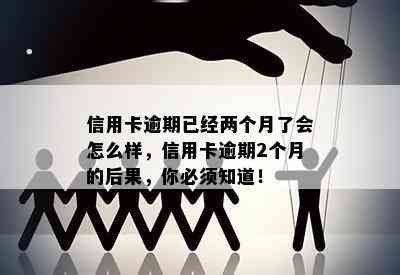 信用卡逾期已经两个月了会怎么样，信用卡逾期2个月的后果，你必须知道！